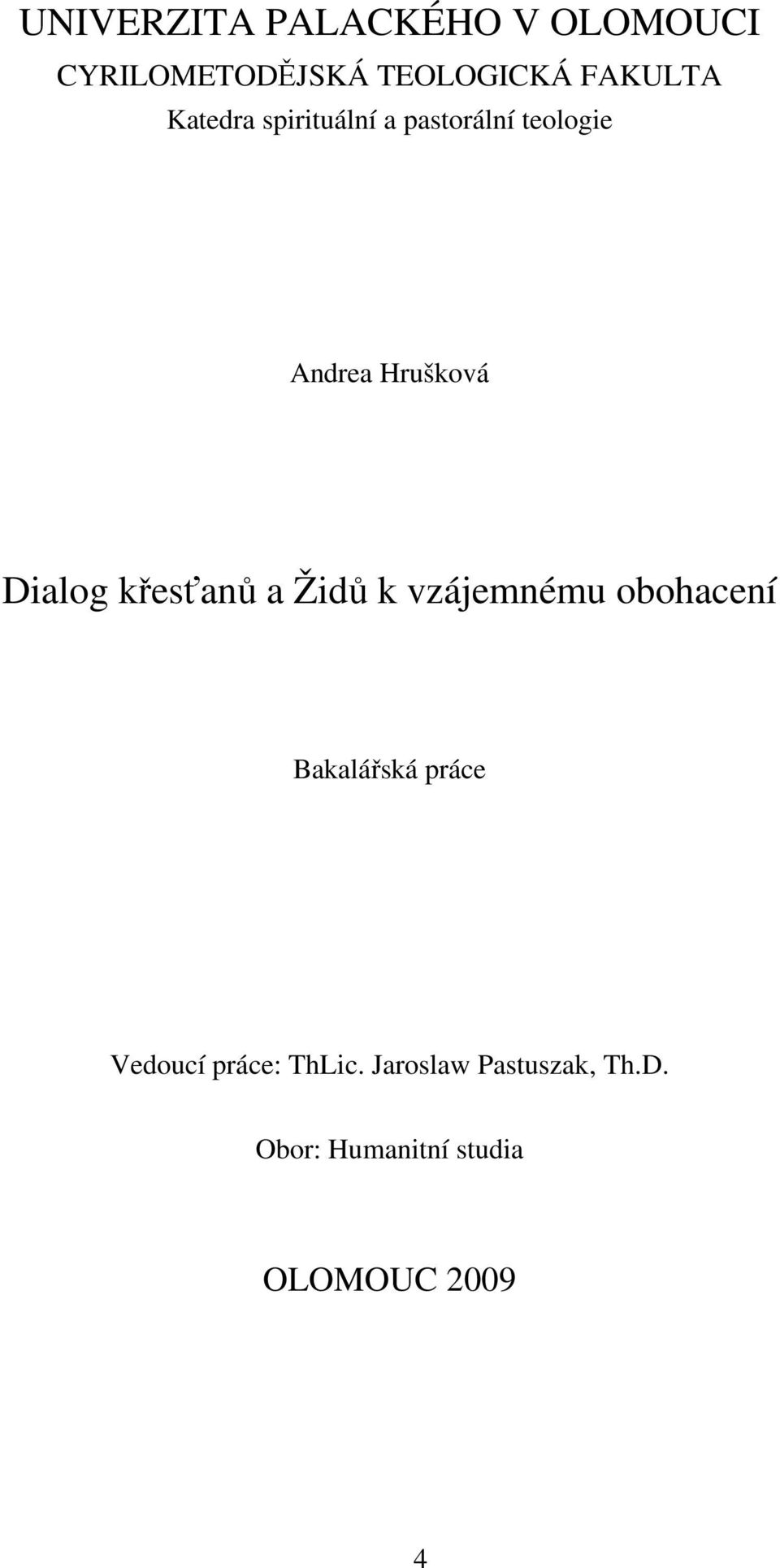 UNIVERZITA PALACKÉHO V OLOMOUCI
CYRILOMETODĚJSKÁ TEOLOGICKÁ FAKULTA
Katedra spirituální a pastorální teologie

Andrea Hrušková

Dialog křesťanů a Židů k vzájemnému obohacení

Bakalářská práce

Vedoucí práce: ThLic. Jaroslaw Pastuszak, Th.D.

Obor: Humanitní studia

OLOMOUC 2009

4